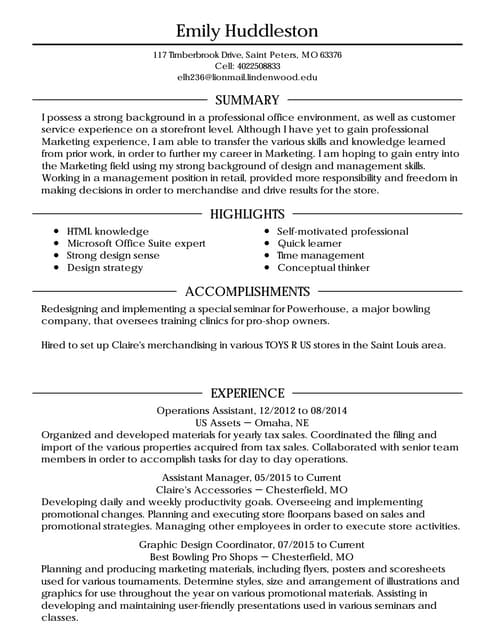 Emily Huddleston

117 Timberbrook Drive, Saint Peters, MO 63376
Cell: 4022508833
elh236@lionmail.lindenwood.edu

SUMMARY

I possess a strong background in a professional office environment, as well as customer service experience on a storefront level. Although I have yet to gain professional Marketing experience, I am able to transfer the various skills and knowledge learned from prior work, in order to further my career in Marketing. I am hoping to gain entry into the Marketing field using my strong background of design and management skills. Working in a management position in retail, provided more responsibility and freedom in making decisions in order to merchandise and drive results for the store.

HIGHLIGHTS

- HTML knowledge
- Microsoft Office Suite expert
- Strong design sense
- Design strategy

- Self-motivated professional
- Quick learner
- Time management
- Conceptual thinker

ACCOMPLISHMENTS

Redesigning and implementing a special seminar for Powerhouse, a major bowling company, that oversees training clinics for pro-shop owners.

Hired to set up Claire's merchandising in various TOYS R US stores in the Saint Louis area.

EXPERIENCE

Operations Assistant, 12/2012 to 08/2014
US Assets — Omaha, NE
Organized and developed materials for yearly tax sales. Coordinated the filing and import of the various properties acquired from tax sales. Collaborated with senior team members in order to accomplish tasks for day to day operations.

Assistant Manager, 05/2015 to Current
Claire's Accessories — Chesterfield, MO
Developing daily and weekly productivity goals. Overseeing and implementing promotional changes. Planning and executing store floorpans based on sales and promotional strategies. Managing other employees in order to execute store activities.

Graphic Design Coordinator, 07/2015 to Current
Best Bowling Pro Shops — Chesterfield, MO
Planning and producing marketing materials, including flyers, posters and scoresheets used for various tournaments. Determine styles, size and arrangement of illustrations and graphics for use throughout the year on various promotional materials. Assisting in developing and maintaining user-friendly presentations used in various seminars and classes.